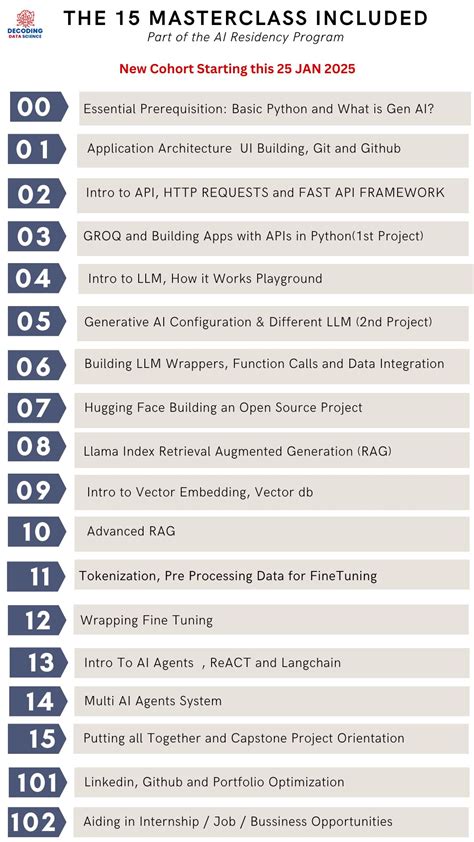 DECODING DATA SCIENCE

THE 15 MASTERCLASS INCLUDED

Part of the AI Residency Program

New Cohort Starting this 25 JAN 2025

00 Essential Prerequisition: Basic Python and What is Gen AI?

01 Application Architecture UI Building, Git and Github

02 Intro to API, HTTP REQUESTS and FAST API FRAMEWORK

03 GROQ and Building Apps with APIs in Python(1st Project)

04 Intro to LLM, How it Works Playground

05 Generative AI Configuration & Different LLM (2nd Project)

06 Building LLM Wrappers, Function Calls and Data Integration

07 Hugging Face Building an Open Source Project

08 Llama Index Retrieval Augmented Generation (RAG)

09 Intro to Vector Embedding, Vector db

10 Advanced RAG

11 Tokenization, Pre Processing Data for FineTuning

12 Wrapping Fine Tuning

13 Intro To AI Agents , ReACT and Langchain

14 Multi AI Agents System

15 Putting all Together and Capstone Project Orientation

101 Linkedin, Github and Portfolio Optimization

102 Aiding in Internship / Job / Bussiness Opportunities